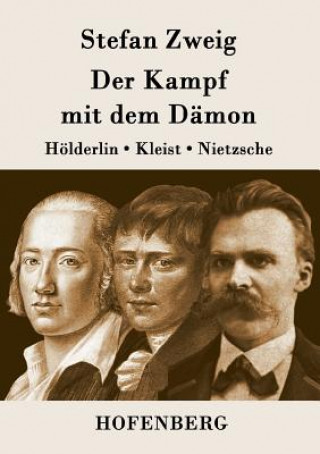 Stefan Zweig

Der Kampf mit dem Dämon

Hölderlin • Kleist • Nietzsche

HOFENBERG